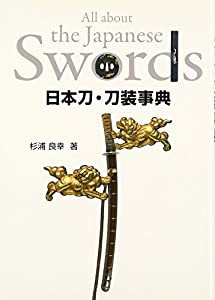 All about
the Japanese
Swords

日本刀・刀装事典

杉浦 良幸 著